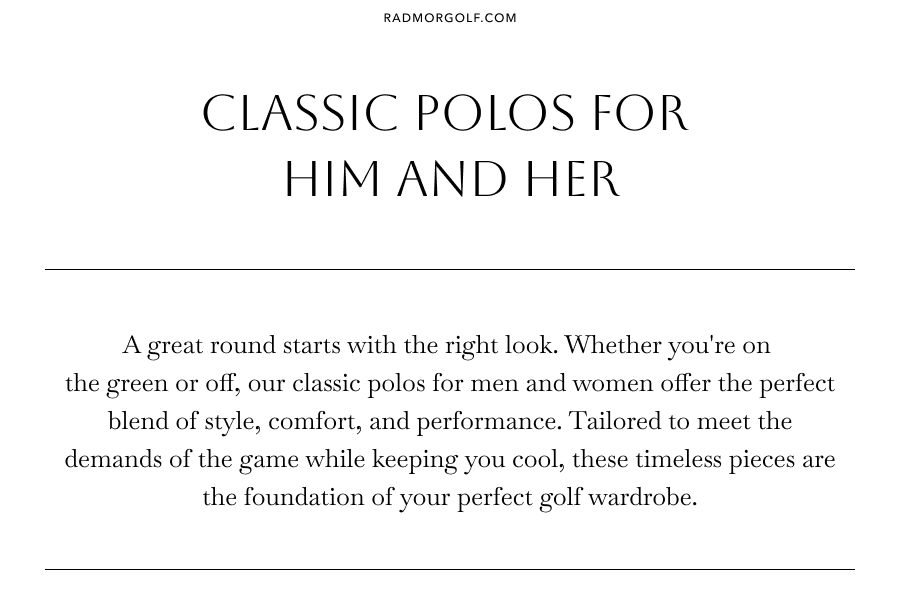 RADMORGOLF.COM

CLASSIC POLOS FOR HIM AND HER

A great round starts with the right look. Whether you're on the green or off, our classic polos for men and women offer the perfect blend of style, comfort, and performance. Tailored to meet the demands of the game while keeping you cool, these timeless pieces are the foundation of your perfect golf wardrobe.